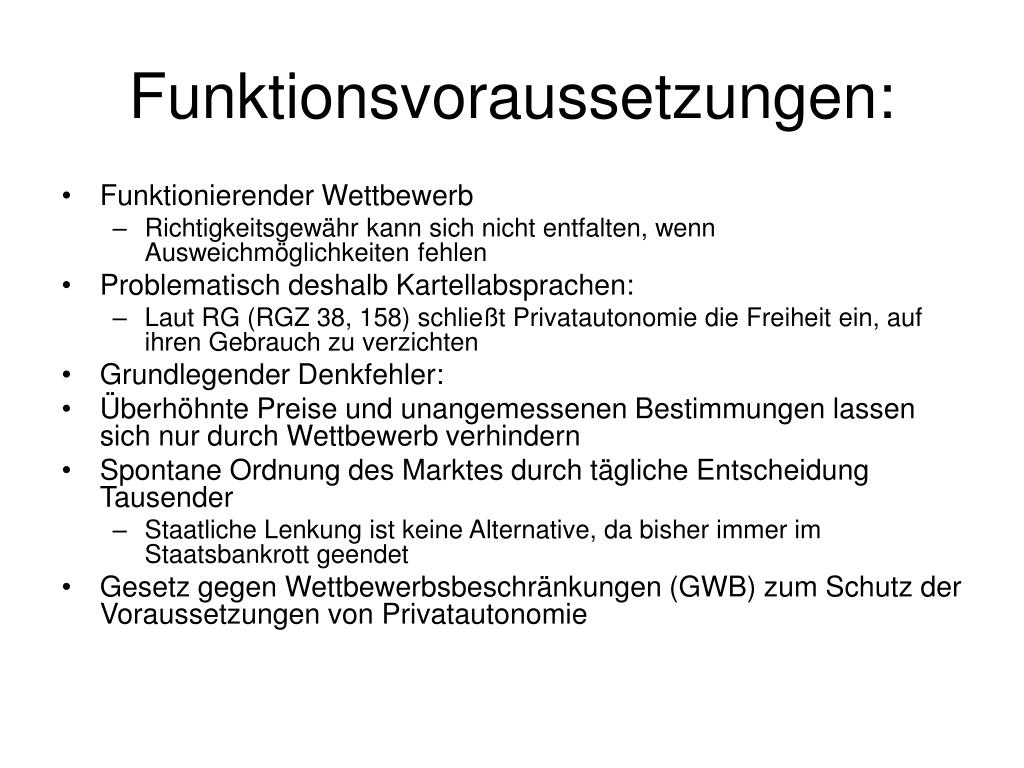 Funktionsvoraussetzungen:

• Funktionierender Wettbewerb
– Richtigkeitsgewähr kann sich nicht entfalten, wenn Ausweichmöglichkeiten fehlen
• Problematisch deshalb Kartellabsprachen:
– Laut RG (RGZ 38, 158) schließt Privatautonomie die Freiheit ein, auf ihren Gebrauch zu verzichten
• Grundlegender Denkfehler:
• Überhöhnte Preise und unangemessenen Bestimmungen lassen sich nur durch Wettbewerb verhindern
• Spontane Ordnung des Marktes durch tägliche Entscheidung Tausender
– Staatliche Lenkung ist keine Alternative, da bisher immer im Staatsbankrott geendet
• Gesetz gegen Wettbewerbsbeschränkungen (GWB) zum Schutz der Voraussetzungen von Privatautonomie